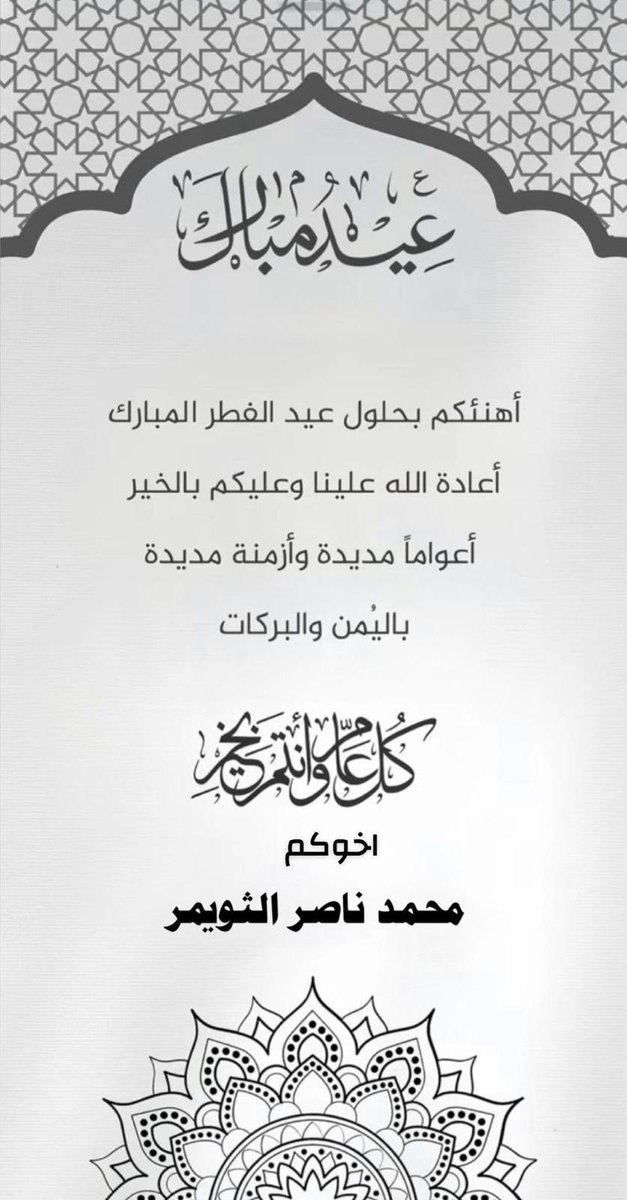 عيد مبارك

أهنئكم بحلول عيد الفطر المبارك

أعادة الله علينا وعليكم بالخير

أعواماً مديدة وأزمنة مديدة

باليُمن والبركات

كل عام وأنتم بخير

اخوكم

محمد ناصر الثويمر